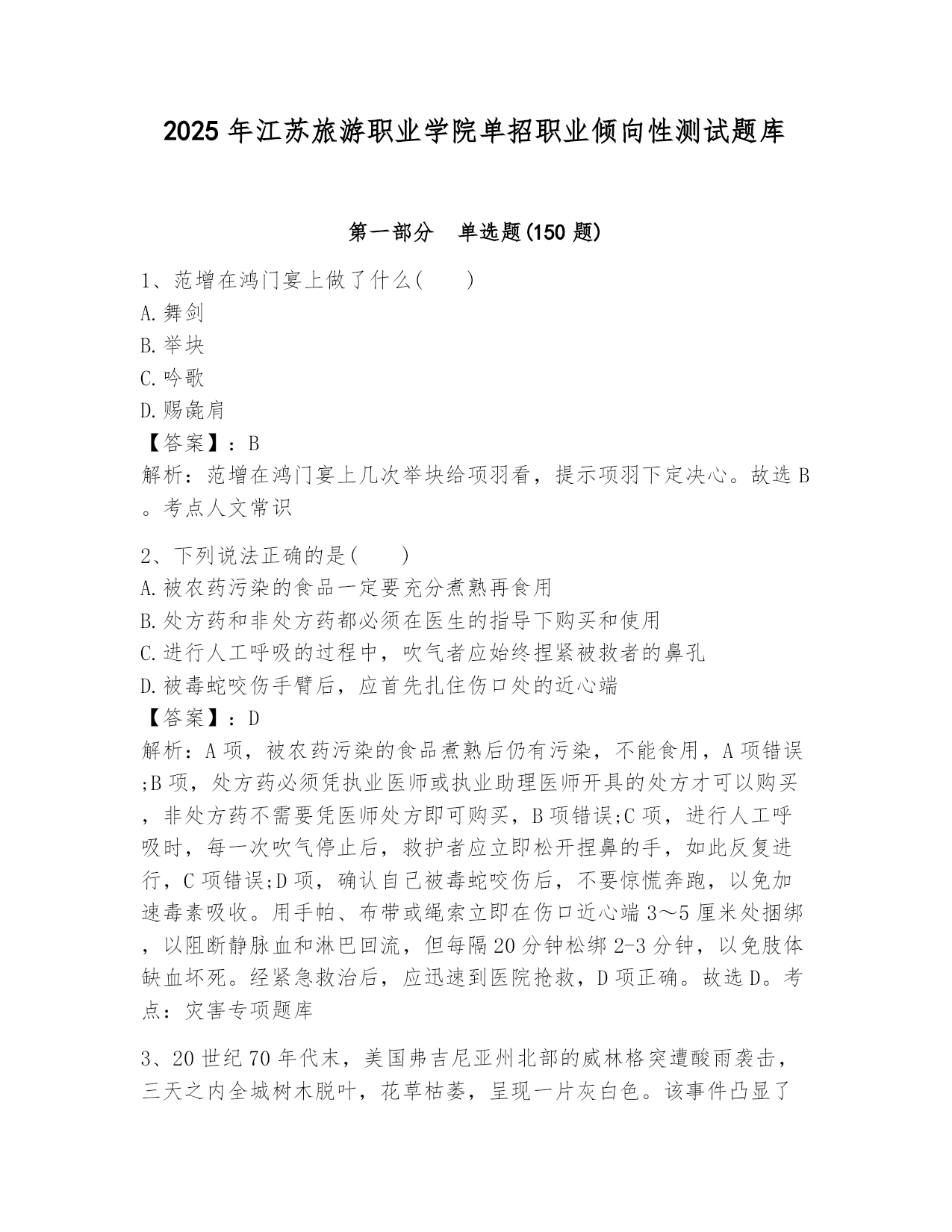 2025 年江苏旅游职业学院单招职业倾向性测试题库

第一部分　单选题(150 题)

1、范增在鸿门宴上做了什么(　　)
A.舞剑
B.举玦
C.吟歌
D.赐彘肩
【答案】：B
解析：范增在鸿门宴上几次举玦给项羽看，提示项羽下定决心。故选 B。考点人文常识

2、下列说法正确的是(　　)
A.被农药污染的食品一定要充分煮熟再食用
B.处方药和非处方药都必须在医生的指导下购买和使用
C.进行人工呼吸的过程中，吹气者应始终捏紧被救者的鼻孔
D.被毒蛇咬伤手臂后，应首先扎住伤口处的近心端
【答案】：D
解析：A 项，被农药污染的食品煮熟后仍有污染，不能食用，A 项错误;B 项，处方药必须凭执业医师或执业助理医师开具的处方才可以购买，非处方药不需要凭医师处方即可购买，B 项错误;C 项，进行人工呼吸时，每一次吹气停止后，救护者应立即松开捏鼻的手，如此反复进行，C 项错误;D 项，确认自己被毒蛇咬伤后，不要惊慌奔跑，以免加速毒素吸收。用手帕、布带或绳索立即在伤口近心端 3～5 厘米处捆绑，以阻断静脉血和淋巴回流，但每隔 20 分钟松绑 2-3 分钟，以免肢体缺血坏死。经紧急救治后，应迅速到医院抢救，D 项正确。故选 D。考点：灾害专项题库

3、20 世纪 70 年代末，美国弗吉尼亚州北部的威林格突遭酸雨袭击，三天之内全城树木脱叶，花草枯萎，呈现一片灰白色。该事件凸显了